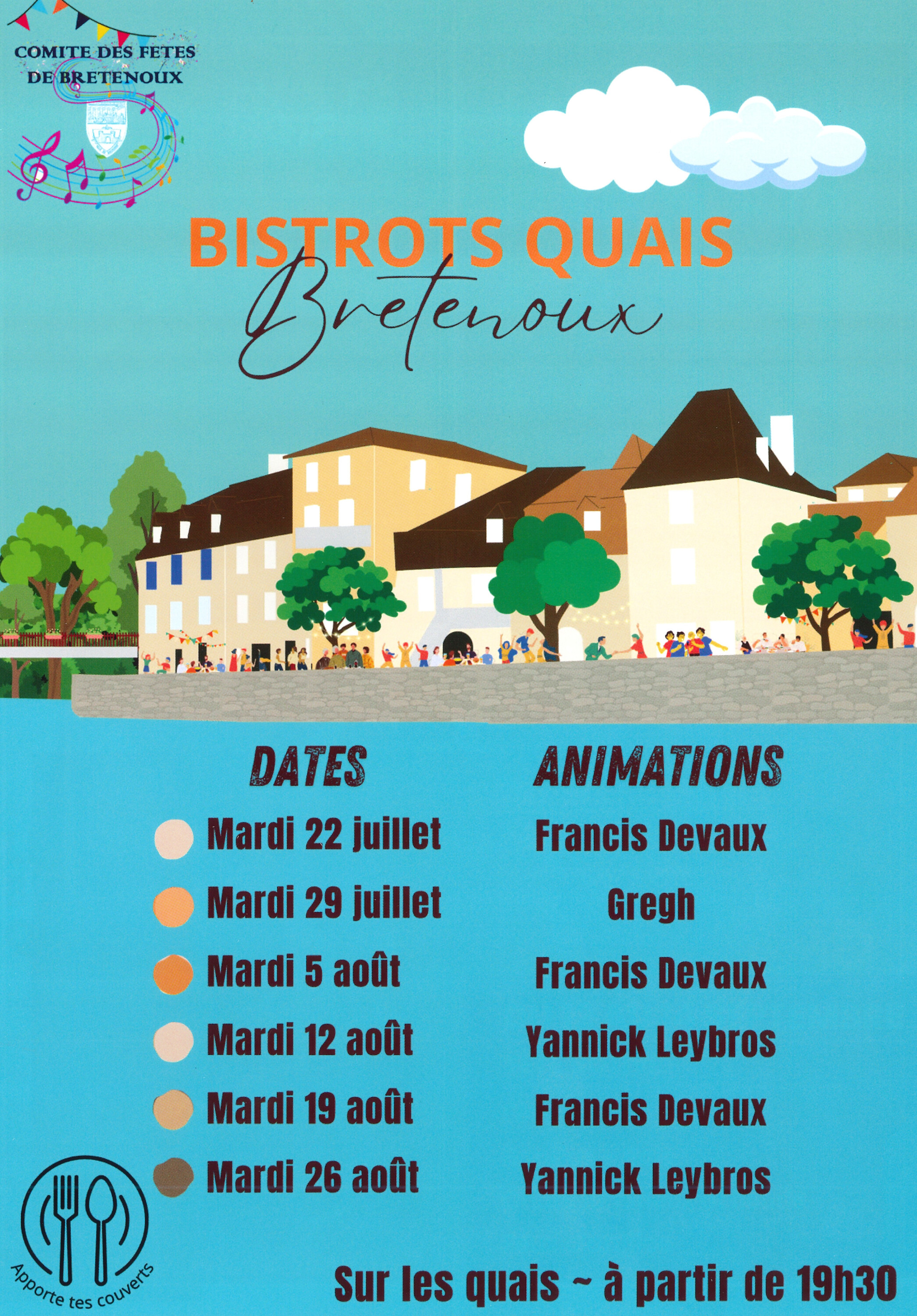 COMITE DES FETES DE BRETENOUX

BISTROTS QUAIS
Bretenoux

| DATES | ANIMATIONS |
|---|---|
| Mardi 22 juillet | Francis Devaux |
| Mardi 29 juillet | Gregh |
| Mardi 5 août | Francis Devaux |
| Mardi 12 août | Yannick Leybros |
| Mardi 19 août | Francis Devaux |
| Mardi 26 août | Yannick Leybros |

Apporte tes couverts

Sur les quais ~ à partir de 19h30